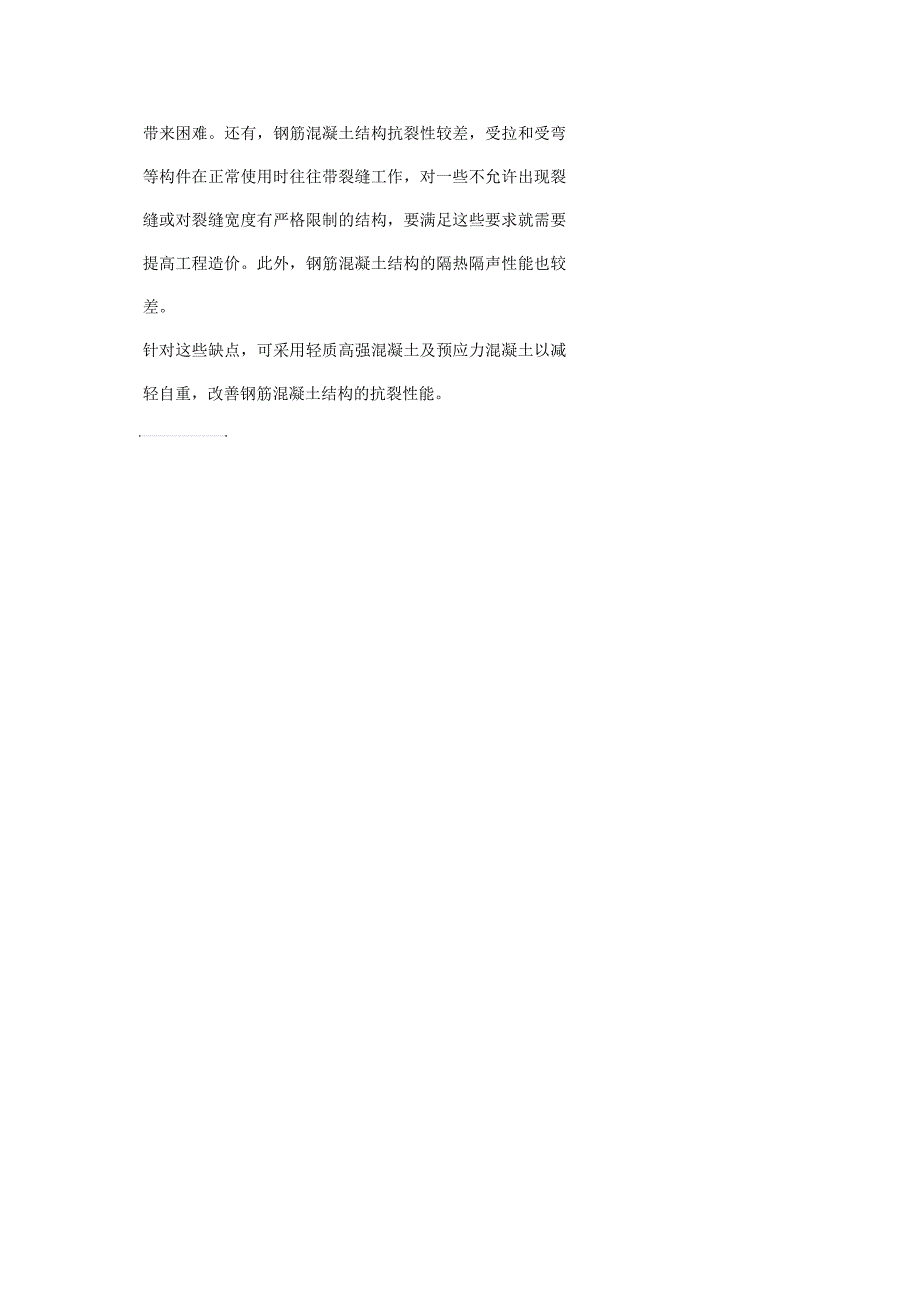 带来困难。还有，钢筋混凝土结构抗裂性较差，受拉和受弯等构件在正常使用时往往带裂缝工作，对一些不允许出现裂缝或对裂缝宽度有严格限制的结构，要满足这些要求就需要提高工程造价。此外，钢筋混凝土结构的隔热隔声性能也较差。

针对这些缺点，可采用轻质高强混凝土及预应力混凝土以减轻自重，改善钢筋混凝土结构的抗裂性能。